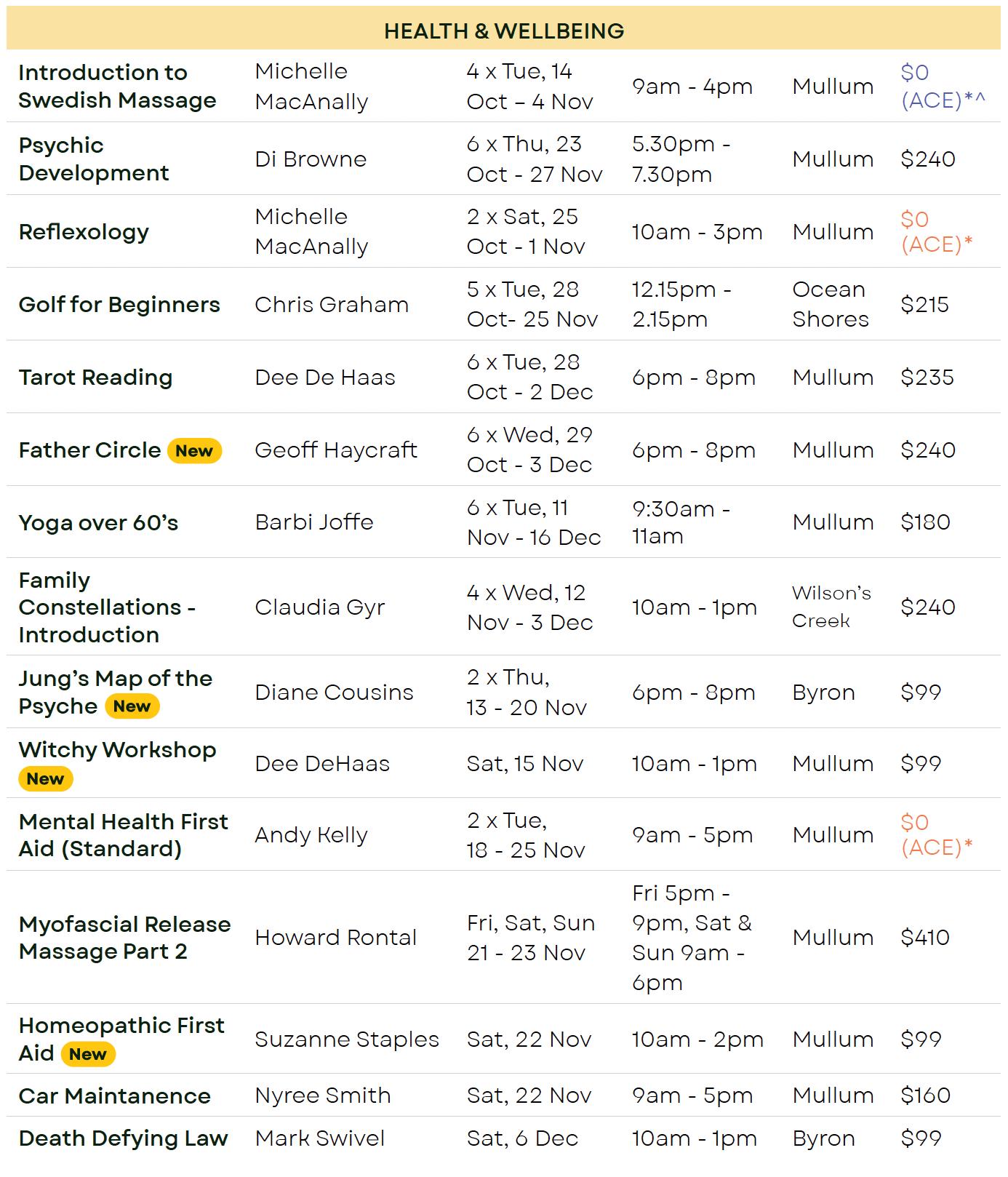 HEALTH & WELLBEING

| | | | | | |
|---|---|---|---|---|---|
| Introduction to Swedish Massage | Michelle MacAnally | 4 x Tue, 14 Oct – 4 Nov | 9am - 4pm | Mullum | \$0 (ACE)*^ |
| Psychic Development | Di Browne | 6 x Thu, 23 Oct - 27 Nov | 5.30pm - 7.30pm | Mullum | \$240 |
| Reflexology | Michelle MacAnally | 2 x Sat, 25 Oct - 1 Nov | 10am - 3pm | Mullum | \$0 (ACE)* |
| Golf for Beginners | Chris Graham | 5 x Tue, 28 Oct- 25 Nov | 12.15pm - 2.15pm | Ocean Shores | \$215 |
| Tarot Reading | Dee De Haas | 6 x Tue, 28 Oct - 2 Dec | 6pm - 8pm | Mullum | \$235 |
| Father Circle New | Geoff Haycraft | 6 x Wed, 29 Oct - 3 Dec | 6pm - 8pm | Mullum | \$240 |
| Yoga over 60's | Barbi Joffe | 6 x Tue, 11 Nov - 16 Dec | 9:30am - 11am | Mullum | \$180 |
| Family Constellations - Introduction | Claudia Gyr | 4 x Wed, 12 Nov - 3 Dec | 10am - 1pm | Wilson's Creek | \$240 |
| Jung's Map of the Psyche New | Diane Cousins | 2 x Thu, 13 - 20 Nov | 6pm - 8pm | Byron | \$99 |
| Witchy Workshop New | Dee DeHaas | Sat, 15 Nov | 10am - 1pm | Mullum | \$99 |
| Mental Health First Aid (Standard) | Andy Kelly | 2 x Tue, 18 - 25 Nov | 9am - 5pm | Mullum | \$0 (ACE)* |
| Myofascial Release Massage Part 2 | Howard Rontal | Fri, Sat, Sun 21 - 23 Nov | Fri 5pm - 9pm, Sat & Sun 9am - 6pm | Mullum | \$410 |
| Homeopathic First Aid New | Suzanne Staples | Sat, 22 Nov | 10am - 2pm | Mullum | \$99 |
| Car Maintanence | Nyree Smith | Sat, 22 Nov | 9am - 5pm | Mullum | \$160 |
| Death Defying Law | Mark Swivel | Sat, 6 Dec | 10am - 1pm | Byron | \$99 |